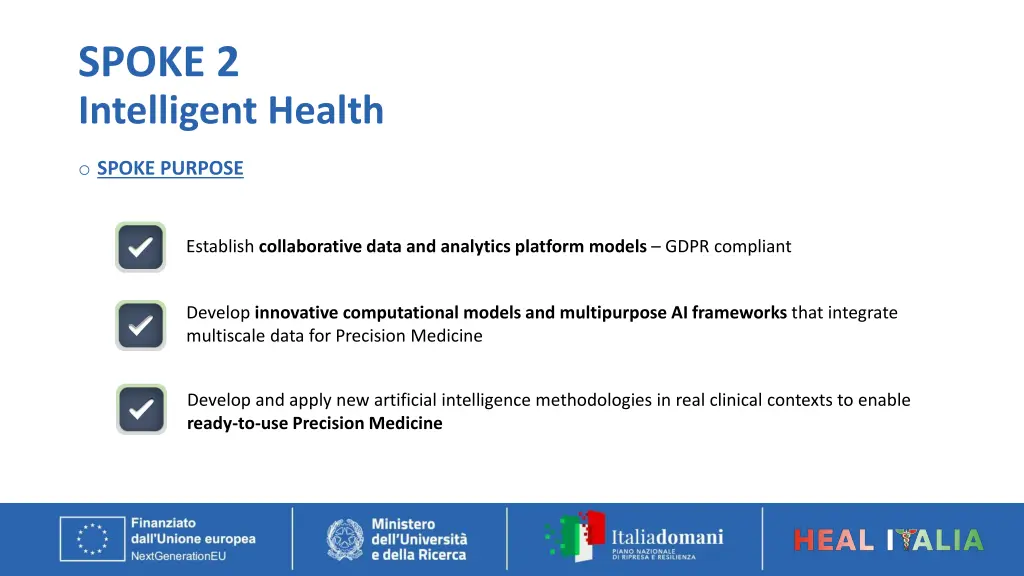 SPOKE 2
Intelligent Health

o SPOKE PURPOSE

Establish collaborative data and analytics platform models – GDPR compliant

Develop innovative computational models and multipurpose AI frameworks that integrate multiscale data for Precision Medicine

Develop and apply new artificial intelligence methodologies in real clinical contexts to enable ready-to-use Precision Medicine

Finanziato dall'Unione europea
NextGenerationEU

Ministero dell'Università e della Ricerca

Italiadomani
PIANO NAZIONALE DI RIPRESA E RESILIENZA

HEAL ITALIA